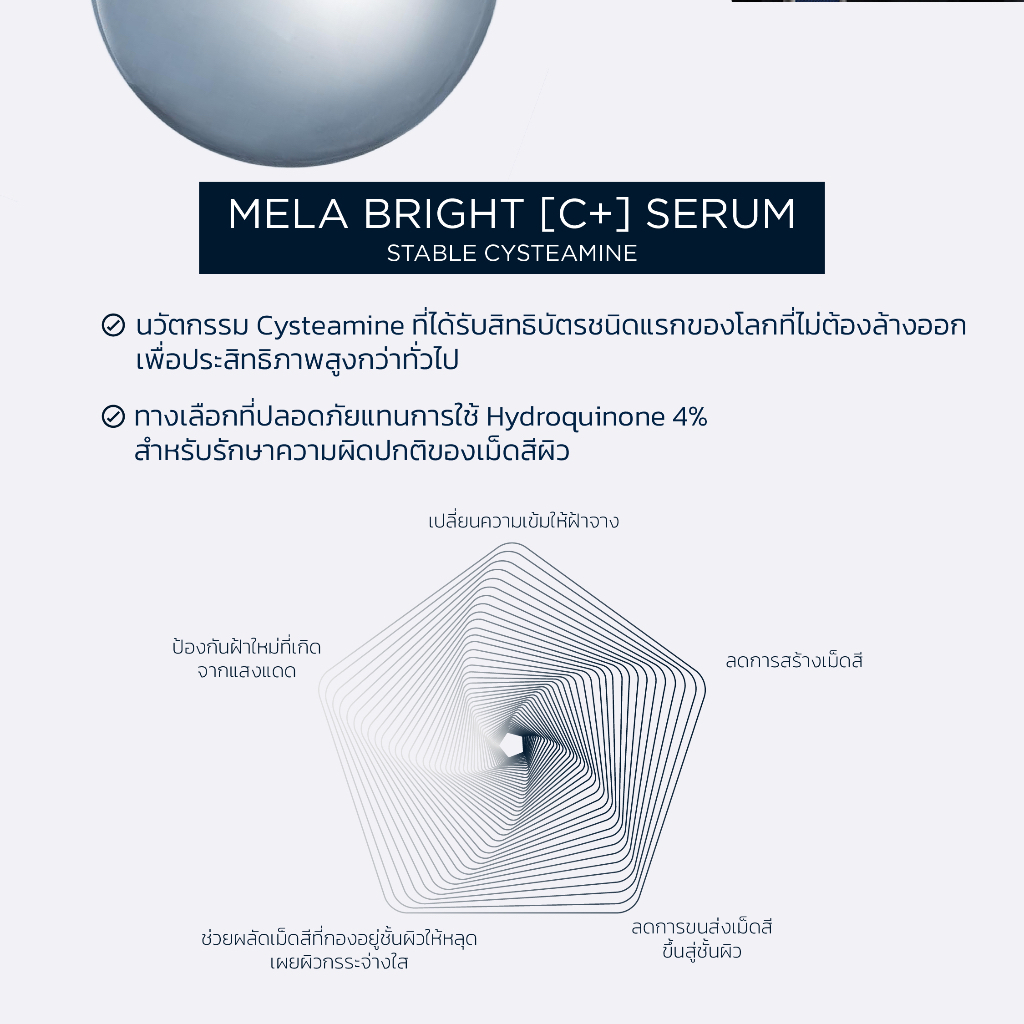 MELA BRIGHT [C+] SERUM
STABLE CYSTEAMINE

นวัตกรรม Cysteamine ที่ได้รับสิทธิบัตรชนิดแรกของโลกที่ไม่ต้องล้างออก เพื่อประสิทธิภาพสูงกว่าทั่วไป

ทางเลือกที่ปลอดภัยแทนการใช้ Hydroquinone 4% สำหรับรักษาความผิดปกติของเม็ดสีผิว

เปลี่ยนความเข้มให้ฝ้าจาง

ลดการสร้างเม็ดสี

ลดการขนส่งเม็ดสี ขึ้นสู่ชั้นผิว

ช่วยผลัดเม็ดสีที่กองอยู่ชั้นผิวให้หลุด เผยผิวกระจ่างใส

ป้องกันฝ้าใหม่ที่เกิด จากแสงแดด